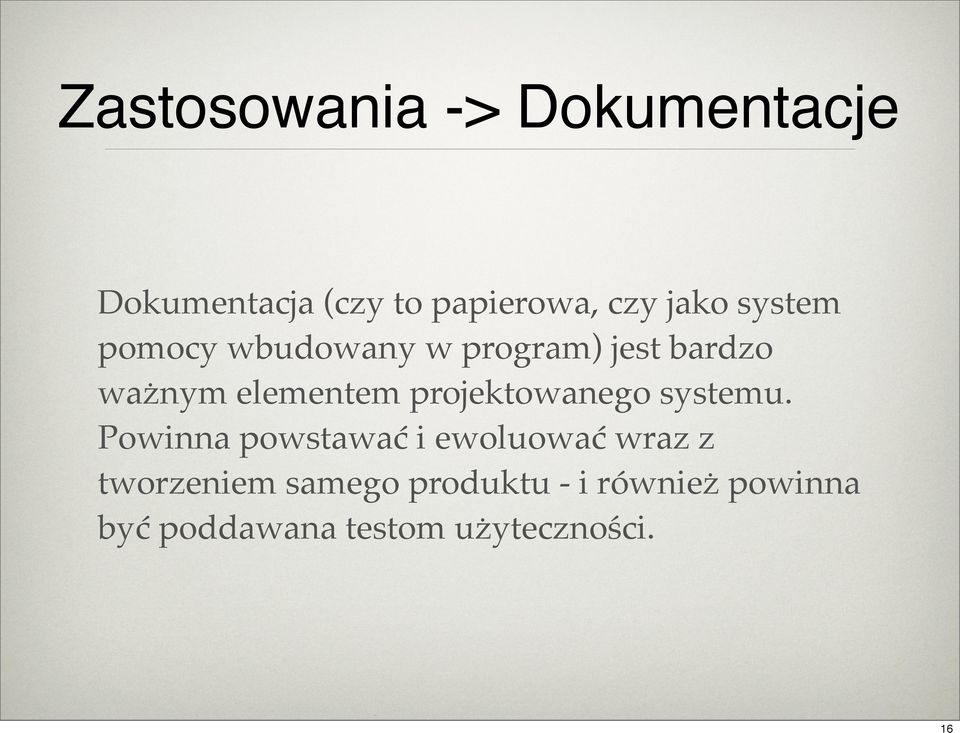 Zastosowania -> Dokumentacje

Dokumentacja (czy to papierowa, czy jako system pomocy wbudowany w program) jest bardzo ważnym elementem projektowanego systemu. Powinna powstawać i ewoluować wraz z tworzeniem samego produktu - i również powinna być poddawana testom użyteczności.

16